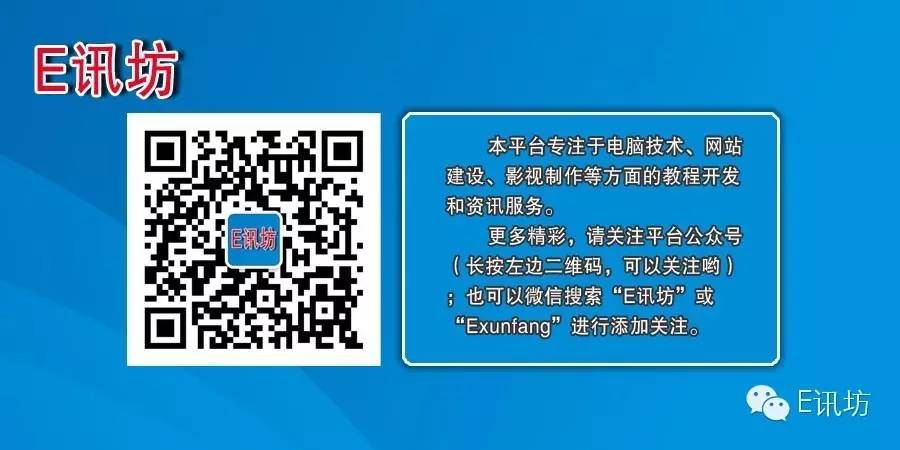 E讯坊

E讯坊

本平台专注于电脑技术、网站建设、影视制作等方面的教程开发和资讯服务。

更多精彩，请关注平台公众号（长按左边二维码，可以关注哟）；也可以微信搜索“E讯坊”或“Exunfang”进行添加关注。

E讯坊